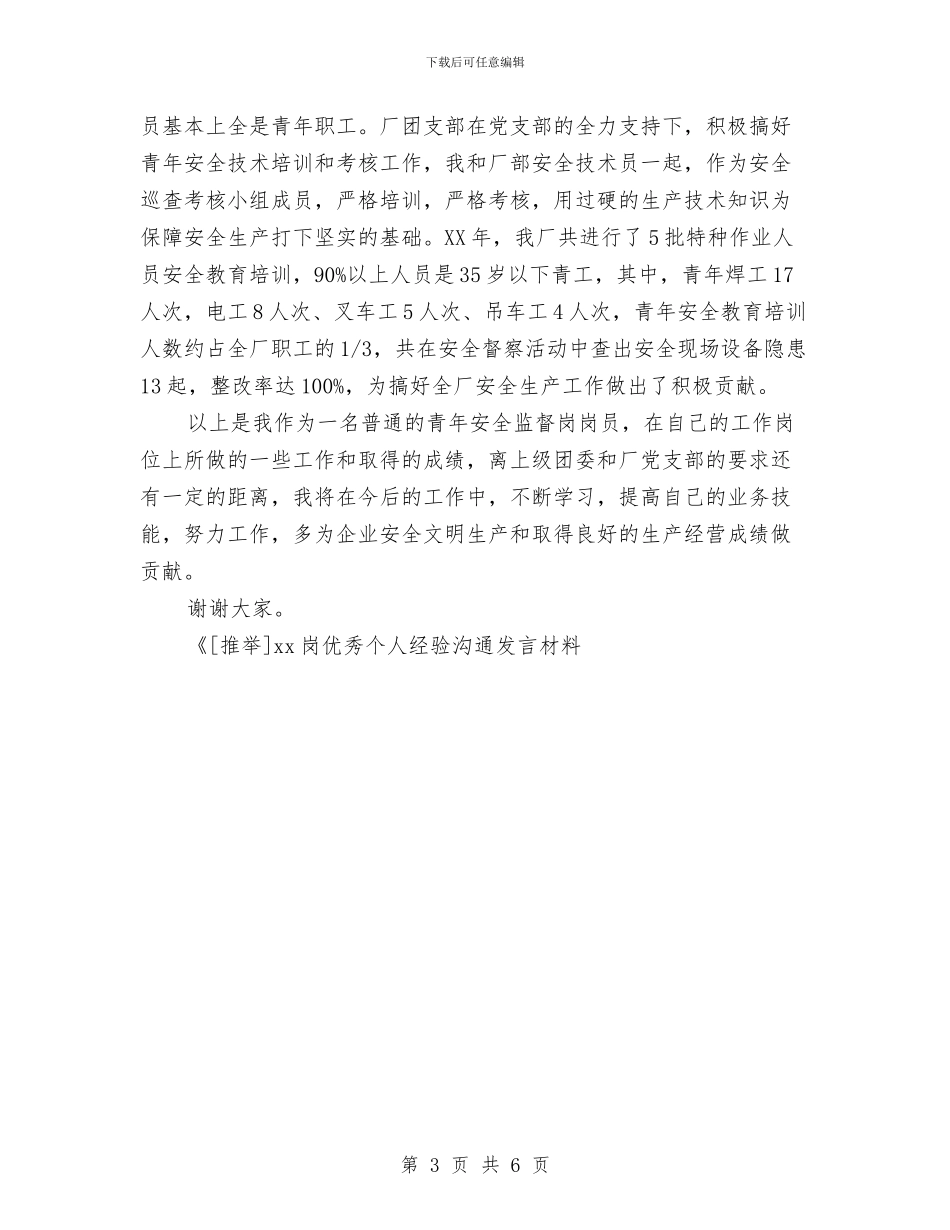 下载后可任意编辑

员基本上全是青年职工。厂团支部在党支部的全力支持下，积极搞好青年安全技术培训和考核工作，我和厂部安全技术员一起，作为安全巡查考核小组成员，严格培训，严格考核，用过硬的生产技术知识为保障安全生产打下坚实的基础。XX年，我厂共进行了5批特种作业人员安全教育培训，90%以上人员是35岁以下青工，其中，青年焊工17人次，电工8人次、叉车工5人次、吊车工4人次，青年安全教育培训人数约占全厂职工的1/3，共在安全督察活动中查出安全现场设备隐患13起，整改率达100%，为搞好全厂安全生产工作做出了积极贡献。

以上是我作为一名普通的青年安全监督岗岗员，在自己的工作岗位上所做的一些工作和取得的成绩，离上级团委和厂党支部的要求还有一定的距离，我将在今后的工作中，不断学习，提高自己的业务技能，努力工作，多为企业安全文明生产和取得良好的生产经营成绩做贡献。

谢谢大家。

《[推举]xx岗优秀个人经验沟通发言材料

第 3 页 共 6 页